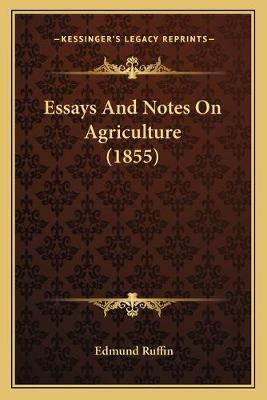 —KESSINGER'S LEGACY REPRINTS—

Essays And Notes On Agriculture (1855)

Edmund Ruffin